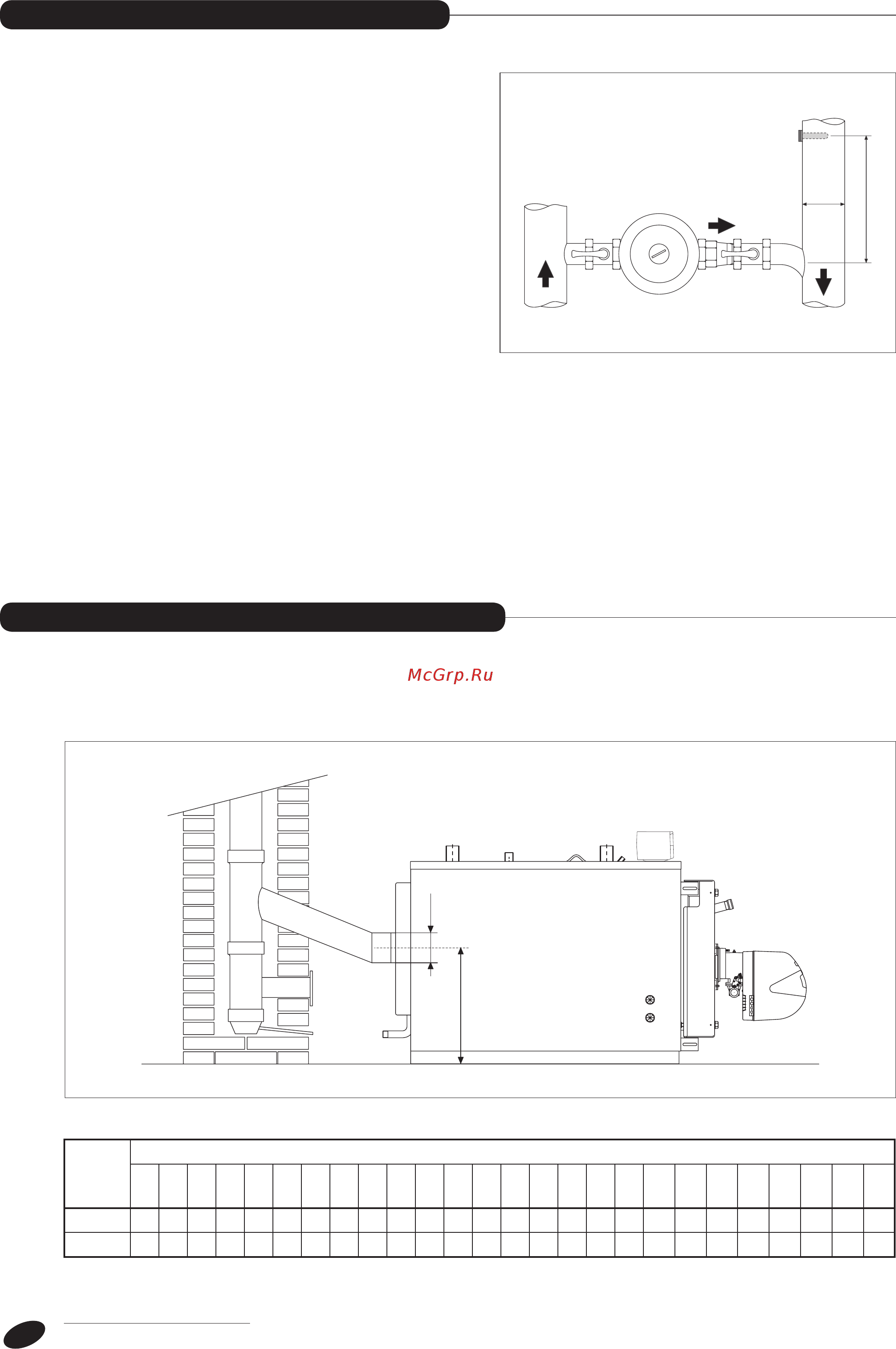 McGrp.Ru